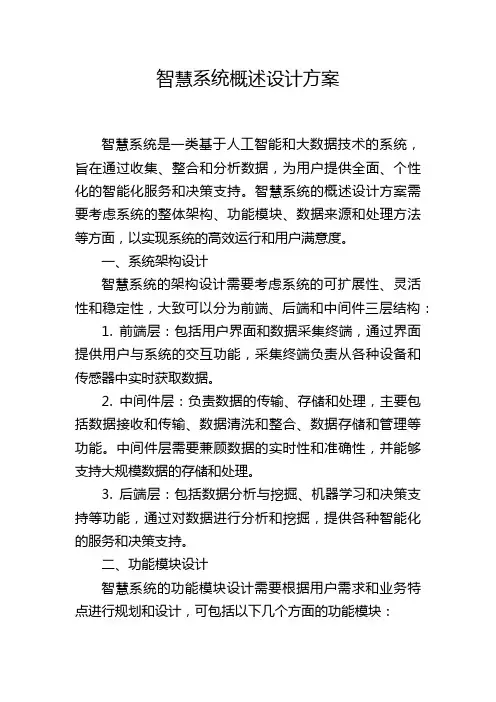 智慧系统概述设计方案

智慧系统是一类基于人工智能和大数据技术的系统，旨在通过收集、整合和分析数据，为用户提供全面、个性化的智能化服务和决策支持。智慧系统的概述设计方案需要考虑系统的整体架构、功能模块、数据来源和处理方法等方面，以实现系统的高效运行和用户满意度。

一、系统架构设计

智慧系统的架构设计需要考虑系统的可扩展性、灵活性和稳定性，大致可以分为前端、后端和中间件三层结构：

1. 前端层：包括用户界面和数据采集终端，通过界面提供用户与系统的交互功能，采集终端负责从各种设备和传感器中实时获取数据。

2. 中间件层：负责数据的传输、存储和处理，主要包括数据接收和传输、数据清洗和整合、数据存储和管理等功能。中间件层需要兼顾数据的实时性和准确性，并能够支持大规模数据的存储和处理。

3. 后端层：包括数据分析与挖掘、机器学习和决策支持等功能，通过对数据进行分析和挖掘，提供各种智能化的服务和决策支持。

二、功能模块设计

智慧系统的功能模块设计需要根据用户需求和业务特点进行规划和设计，可包括以下几个方面的功能模块：